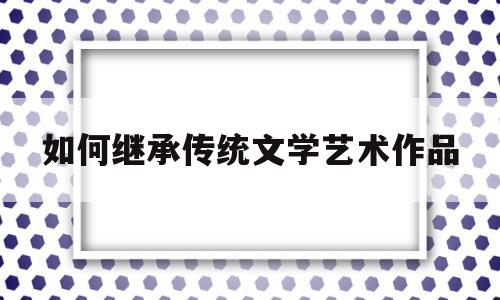 如何继承传统文学艺术作品